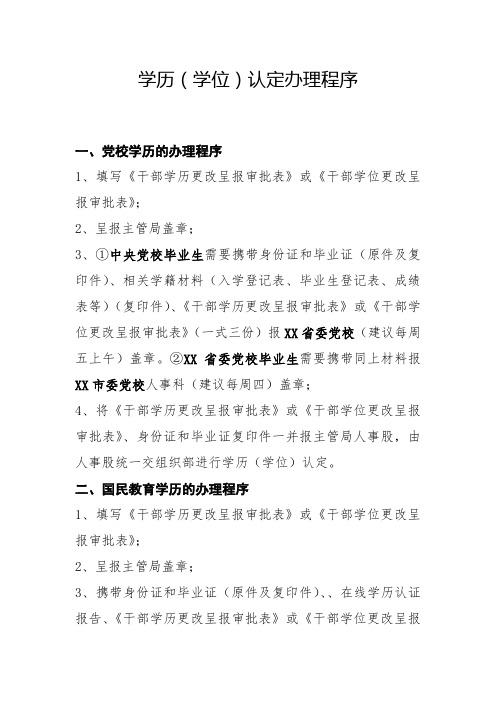 学历（学位）认定办理程序

一、党校学历的办理程序

1、填写《干部学历更改呈报审批表》或《干部学位更改呈报审批表》;

2、呈报主管局盖章；

3、①中央党校毕业生需要携带身份证和毕业证（原件及复印件）、相关学籍材料（入学登记表、毕业生登记表、成绩表等）（复印件）、《干部学历更改呈报审批表》或《干部学位更改呈报审批表》（一式三份）报XX省委党校（建议每周五上午）盖章。②XX 省委党校毕业生需要携带同上材料报XX市委党校人事科（建议每周四）盖章；

4、将《干部学历更改呈报审批表》或《干部学位更改呈报审批表》、身份证和毕业证复印件一并报主管局人事股，由人事股统一交组织部进行学历（学位）认定。

二、国民教育学历的办理程序

1、填写《干部学历更改呈报审批表》或《干部学位更改呈报审批表》;

2、呈报主管局盖章；

3、携带身份证和毕业证（原件及复印件）、、在线学历认证报告、《干部学历更改呈报审批表》或《干部学位更改呈报